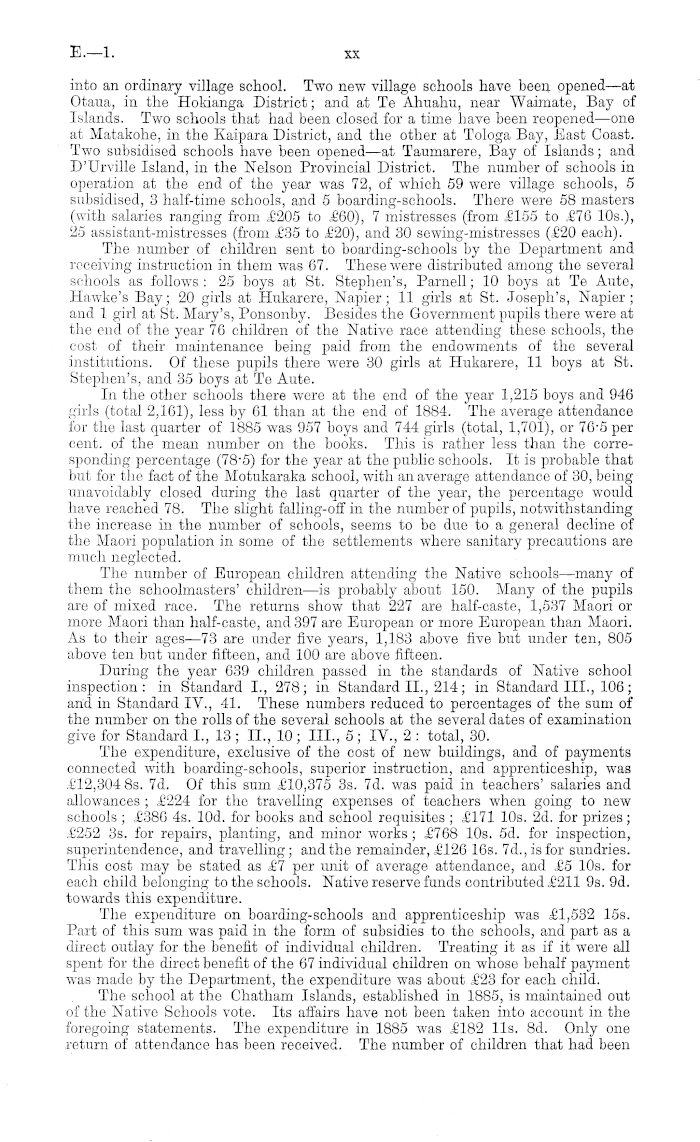 E.—1.    xx

into an ordinary village school. Two new village schools have been opened—at Otaua, in the Hokianga District; and at Te Ahuahu, near Waimate, Bay of Islands. Two schools that had been closed for a time have been reopened—one at Matakohe, in the Kaipara District, and the other at Tologa Bay, East Coast. Two subsidised schools have been opened—at Taumarere, Bay of Islands; and D'Urville Island, in the Nelson Provincial District. The number of schools in operation at the end of the year was 72, of which 59 were village schools, 5 subsidised, 3 half-time schools, and 5 boarding-schools. There were 58 masters (with salaries ranging from £205 to £60), 7 mistresses (from £155 to £76 10s.), 25 assistant-mistresses (from £35 to £20), and 30 sewing-mistresses (£20 each).

The number of children sent to boarding-schools by the Department and receiving instruction in them was 67. These were distributed among the several schools as follows: 25 boys at St. Stephen's, Parnell; 10 boys at Te Aute, Hawke's Bay; 20 girls at Hukarere, Napier; 11 girls at St. Joseph's, Napier; and 1 girl at St. Mary's, Ponsonby. Besides the Government pupils there were at the end of the year 76 children of the Native race attending these schools, the cost of their maintenance being paid from the endowments of the several institutions. Of these pupils there were 30 girls at Hukarere, 11 boys at St. Stephen's, and 35 boys at Te Aute.

In the other schools there were at the end of the year 1,215 boys and 946 girls (total 2,161), less by 61 than at the end of 1884. The average attendance for the last quarter of 1885 was 957 boys and 744 girls (total, 1,701), or 76·5 per cent. of the mean number on the books. This is rather less than the corresponding percentage (78·5) for the year at the public schools. It is probable that but for the fact of the Motukaraka school, with an average attendance of 30, being unavoidably closed during the last quarter of the year, the percentage would have reached 78. The slight falling-off in the number of pupils, notwithstanding the increase in the number of schools, seems to be due to a general decline of the Maori population in some of the settlements where sanitary precautions are much neglected.

The number of European children attending the Native schools—many of them the schoolmasters' children—is probably about 150. Many of the pupils are of mixed race. The returns show that 227 are half-caste, 1,537 Maori or more Maori than half-caste, and 397 are European or more European than Maori. As to their ages—73 are under five years, 1,183 above five but under ten, 805 above ten but under fifteen, and 100 are above fifteen.

During the year 639 children passed in the standards of Native school inspection: in Standard I., 278; in Standard II., 214; in Standard III., 106; and in Standard IV., 41. These numbers reduced to percentages of the sum of the number on the rolls of the several schools at the several dates of examination give for Standard I., 13; II., 10; III., 5; IV., 2: total, 30.

The expenditure, exclusive of the cost of new buildings, and of payments connected with boarding-schools, superior instruction, and apprenticeship, was £12,304 8s. 7d. Of this sum £10,375 3s. 7d. was paid in teachers' salaries and allowances; £224 for the travelling expenses of teachers when going to new schools; £386 4s. 10d. for books and school requisites; £171 10s. 2d. for prizes; £252 3s. for repairs, planting, and minor works; £768 10s. 5d. for inspection, superintendence, and travelling; and the remainder, £126 16s. 7d., is for sundries. This cost may be stated as £7 per unit of average attendance, and £5 10s. for each child belonging to the schools. Native reserve funds contributed £211 9s. 9d. towards this expenditure.

The expenditure on boarding-schools and apprenticeship was £1,532 15s. Part of this sum was paid in the form of subsidies to the schools, and part as a direct outlay for the benefit of individual children. Treating it as if it were all spent for the direct benefit of the 67 individual children on whose behalf payment was made by the Department, the expenditure was about £23 for each child.

The school at the Chatham Islands, established in 1885, is maintained out of the Native Schools vote. Its affairs have not been taken into account in the foregoing statements. The expenditure in 1885 was £182 11s. 8d. Only one return of attendance has been received. The number of children that had been